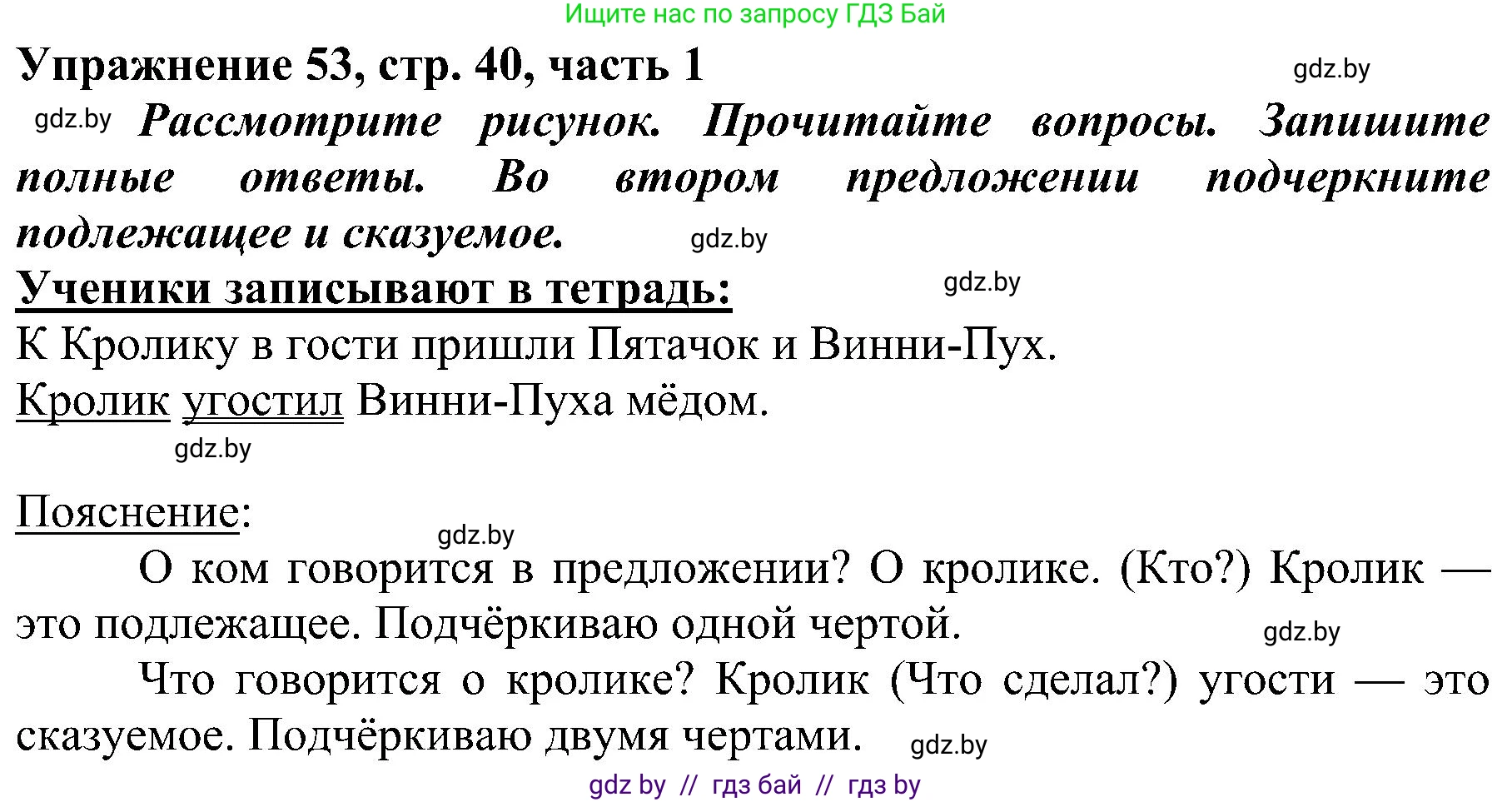 Ищите нас по запросу ГДЗ Бай

Упражнение 53, стр. 40, часть 1

gdz.by

gdz.by Рассмотрите рисунок. Прочитайте вопросы. Запишите полные ответы. Во втором предложении подчеркните подлежащее и сказуемое. gdz.by

Ученики записывают в тетрадь: gdz.by

К Кролику в гости пришли Пятачок и Винни-Пух.
Кролик угостил Винни-Пуха мёдом.

gdz.by

Пояснение: gdz.by

О ком говорится в предложении? О кролике. (Кто?) Кролик — это подлежащее. Подчёркиваю одной чертой. gdz.by

Что говорится о кролике? Кролик (Что сделал?) угости — это сказуемое. Подчёркиваю двумя чертами. gdz.by

gdz by // гдз бай // гдз by